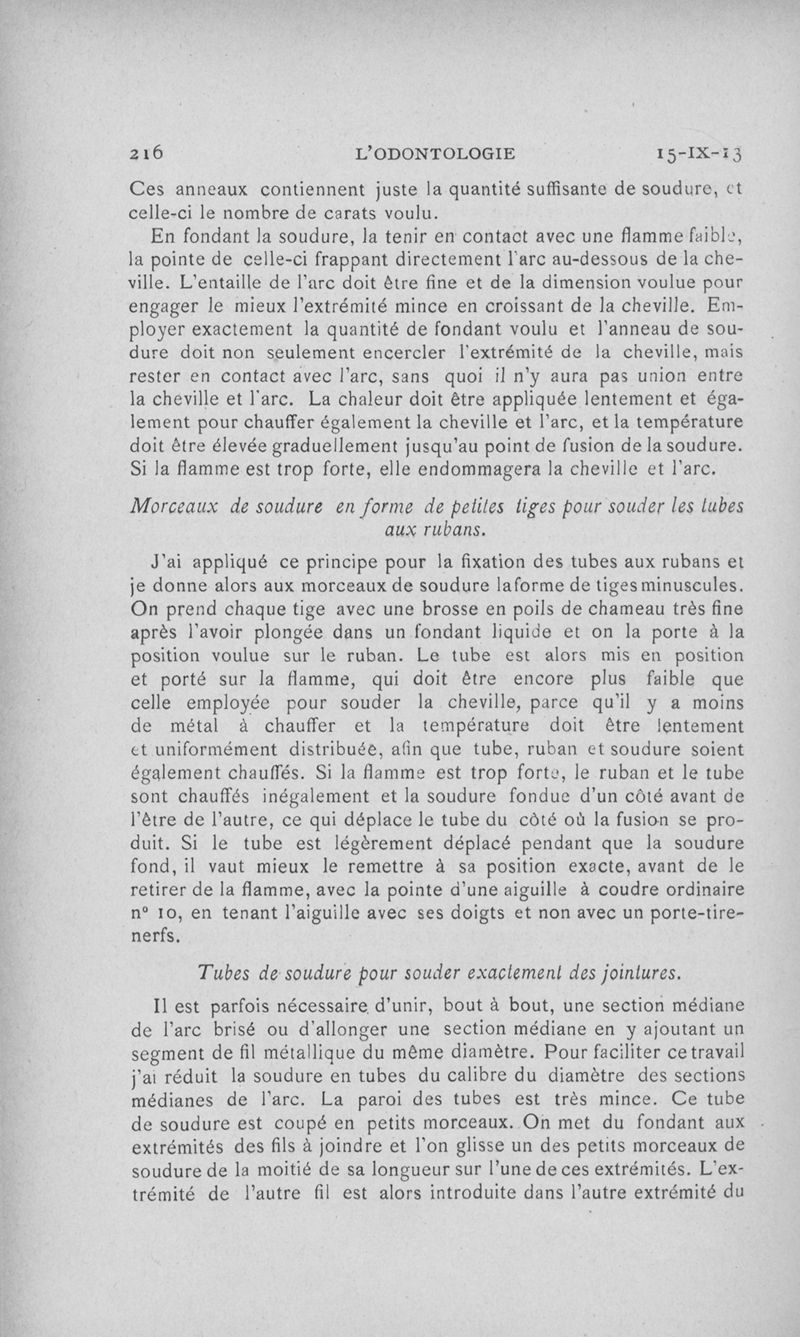 216 L'ODONTOLOGIE 15-IX-13

Ces anneaux contiennent juste la quantité suffisante de soudure, et celle-ci le nombre de carats voulu.

En fondant la soudure, la tenir en contact avec une flamme faible, la pointe de celle-ci frappant directement l'arc au-dessous de la cheville. L'entaille de l'arc doit être fine et de la dimension voulue pour engager le mieux l'extrémité mince en croissant de la cheville. Employer exactement la quantité de fondant voulu et l'anneau de soudure doit non seulement encercler l'extrémité de la cheville, mais rester en contact avec l'arc, sans quoi il n'y aura pas union entre la cheville et l'arc. La chaleur doit être appliquée lentement et également pour chauffer également la cheville et l'arc, et la température doit être élevée graduellement jusqu'au point de fusion de la soudure. Si la flamme est trop forte, elle endommagera la cheville et l'arc.

Morceaux de soudure en forme de petites tiges pour souder les tubes aux rubans.

J'ai appliqué ce principe pour la fixation des tubes aux rubans et je donne alors aux morceaux de soudure laforme de tiges minuscules. On prend chaque tige avec une brosse en poils de chameau très fine après l'avoir plongée dans un fondant liquide et on la porte à la position voulue sur le ruban. Le tube est alors mis en position et porté sur la flamme, qui doit être encore plus faible que celle employée pour souder la cheville, parce qu'il y a moins de métal à chauffer et la température doit être lentement et uniformément distribuée, afin que tube, ruban et soudure soient également chauffés. Si la flamme est trop forte, le ruban et le tube sont chauffés inégalement et la soudure fondue d'un côté avant de l'être de l'autre, ce qui déplace le tube du côté où la fusion se produit. Si le tube est légèrement déplacé pendant que la soudure fond, il vaut mieux le remettre à sa position exacte, avant de le retirer de la flamme, avec la pointe d'une aiguille à coudre ordinaire n° 10, en tenant l'aiguille avec ses doigts et non avec un porte-tire-nerfs.

Tubes de soudure pour souder exactement des jointures.

Il est parfois nécessaire d'unir, bout à bout, une section médiane de l'arc brisé ou d'allonger une section médiane en y ajoutant un segment de fil métallique du même diamètre. Pour faciliter ce travail j'ai réduit la soudure en tubes du calibre du diamètre des sections médianes de l'arc. La paroi des tubes est très mince. Ce tube de soudure est coupé en petits morceaux. On met du fondant aux extrémités des fils à joindre et l'on glisse un des petits morceaux de soudure de la moitié de sa longueur sur l'une de ces extrémités. L'extrémité de l'autre fil est alors introduite dans l'autre extrémité du